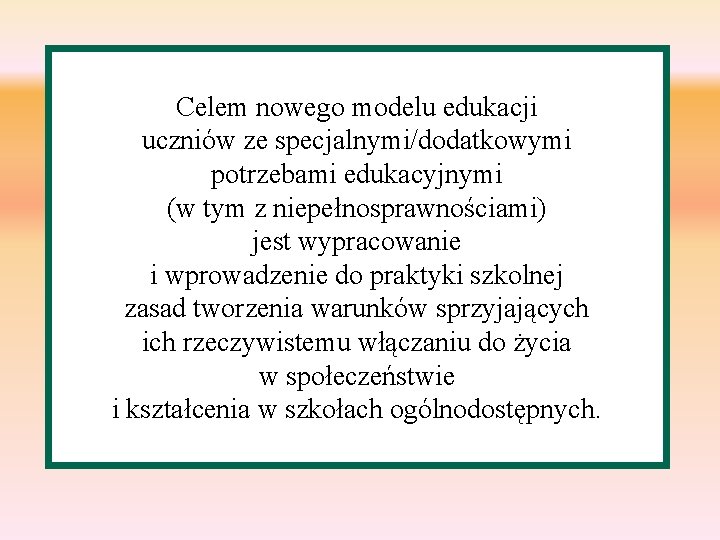 Celem nowego modelu edukacji uczniów ze specjalnymi/dodatkowymi potrzebami edukacyjnymi (w tym z niepełnosprawnościami) jest wypracowanie i wprowadzenie do praktyki szkolnej zasad tworzenia warunków sprzyjających ich rzeczywistemu włączaniu do życia w społeczeństwie i kształcenia w szkołach ogólnodostępnych.